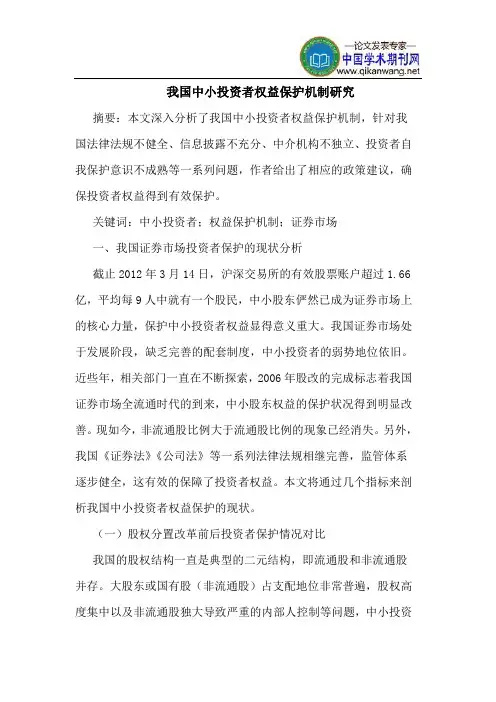 —论文发表专家—
中国学术期刊网
www.qikanwang.net

我国中小投资者权益保护机制研究

摘要：本文深入分析了我国中小投资者权益保护机制，针对我国法律法规不健全、信息披露不充分、中介机构不独立、投资者自我保护意识不成熟等一系列问题，作者给出了相应的政策建议，确保投资者权益得到有效保护。

关键词：中小投资者；权益保护机制；证券市场

一、我国证券市场投资者保护的现状分析

截止 2012 年 3 月 14 日，沪深交易所的有效股票账户超过 1.66 亿，平均每 9 人中就有一个股民，中小股东俨然已成为证券市场上的核心力量，保护中小投资者权益显得意义重大。我国证券市场处于发展阶段，缺乏完善的配套制度，中小投资者的弱势地位依旧。近些年，相关部门一直在不断探索，2006 年股改的完成标志着我国证券市场全流通时代的到来，中小股东权益的保护状况得到明显改善。现如今，非流通股比例大于流通股比例的现象已经消失。另外，我国《证券法》《公司法》等一系列法律法规相继完善，监管体系逐步健全，这有效的保障了投资者权益。本文将通过几个指标来剖析我国中小投资者权益保护的现状。

（一）股权分置改革前后投资者保护情况对比

我国的股权结构一直是典型的二元结构，即流通股和非流通股并存。大股东或国有股（非流通股）占支配地位非常普遍，股权高度集中以及非流通股独大导致严重的内部人控制等问题，中小投资